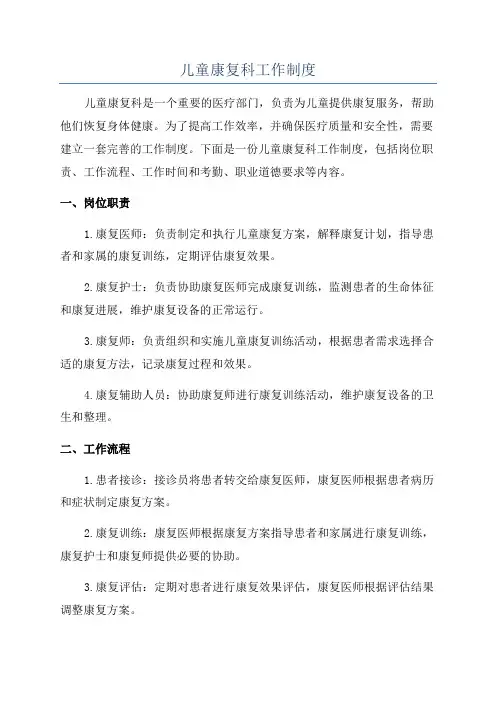 儿童康复科工作制度

儿童康复科是一个重要的医疗部门，负责为儿童提供康复服务，帮助他们恢复身体健康。为了提高工作效率，并确保医疗质量和安全性，需要建立一套完善的工作制度。下面是一份儿童康复科工作制度，包括岗位职责、工作流程、工作时间和考勤、职业道德要求等内容。

一、岗位职责

1.康复医师：负责制定和执行儿童康复方案，解释康复计划，指导患者和家属的康复训练，定期评估康复效果。

2.康复护士：负责协助康复医师完成康复训练，监测患者的生命体征和康复进展，维护康复设备的正常运行。

3.康复师：负责组织和实施儿童康复训练活动，根据患者需求选择合适的康复方法，记录康复过程和效果。

4.康复辅助人员：协助康复师进行康复训练活动，维护康复设备的卫生和整理。

二、工作流程

1.患者接诊：接诊员将患者转交给康复医师，康复医师根据患者病历和症状制定康复方案。

2.康复训练：康复医师根据康复方案指导患者和家属进行康复训练，康复护士和康复师提供必要的协助。

3.康复评估：定期对患者进行康复效果评估，康复医师根据评估结果调整康复方案。